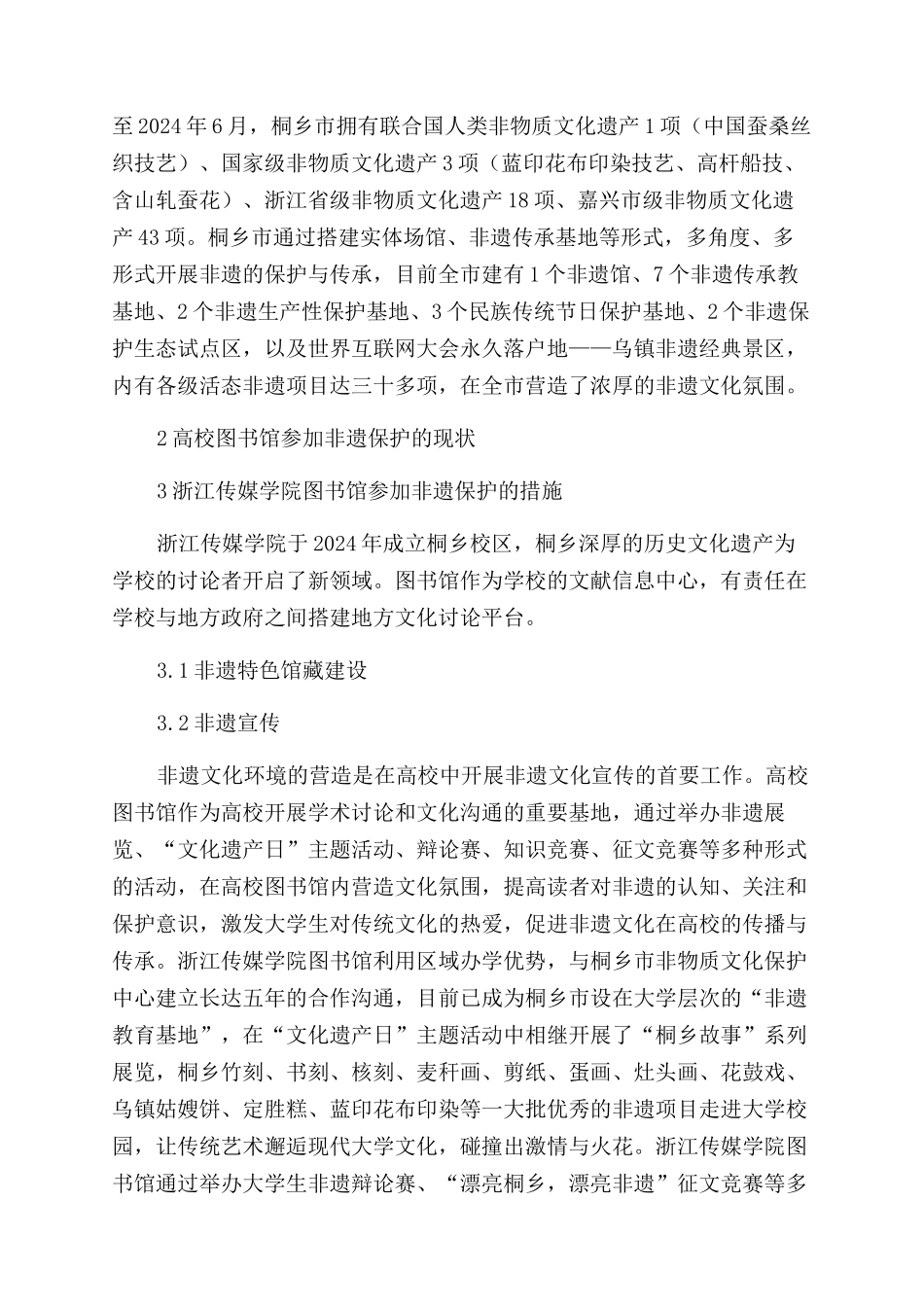 至2024年6月，桐乡市拥有联合国人类非物质文化遗产1项（中国蚕桑丝织技艺）、国家级非物质文化遗产3项（蓝印花布印染技艺、高杆船技、含山轧蚕花）、浙江省级非物质文化遗产18项、嘉兴市级非物质文化遗产43项。桐乡市通过搭建实体场馆、非遗传承基地等形式，多角度、多形式开展非遗的保护与传承，目前全市建有1个非遗馆、7个非遗传承教基地、2个非遗生产性保护基地、3个民族传统节日保护基地、2个非遗保护生态试点区，以及世界互联网大会永久落户地——乌镇非遗经典景区，内有各级活态非遗项目达三十多项，在全市营造了浓厚的非遗文化氛围。

2高校图书馆参加非遗保护的现状

3浙江传媒学院图书馆参加非遗保护的措施

浙江传媒学院于2024年成立桐乡校区，桐乡深厚的历史文化遗产为学校的讨论者开启了新领域。图书馆作为学校的文献信息中心，有责任在学校与地方政府之间搭建地方文化讨论平台。

3.1非遗特色馆藏建设

3.2非遗宣传

非遗文化环境的营造是在高校中开展非遗文化宣传的首要工作。高校图书馆作为高校开展学术讨论和文化沟通的重要基地，通过举办非遗展览、“文化遗产日”主题活动、辩论赛、知识竞赛、征文竞赛等多种形式的活动，在高校图书馆内营造文化氛围，提高读者对非遗的认知、关注和保护意识，激发大学生对传统文化的热爱，促进非遗文化在高校的传播与传承。浙江传媒学院图书馆利用区域办学优势，与桐乡市非物质文化保护中心建立长达五年的合作沟通，目前已成为桐乡市设在大学层次的“非遗教育基地”，在“文化遗产日”主题活动中相继开展了“桐乡故事”系列展览，桐乡竹刻、书刻、核刻、麦秆画、剪纸、蛋画、灶头画、花鼓戏、乌镇姑嫂饼、定胜糕、蓝印花布印染等一大批优秀的非遗项目走进大学校园，让传统艺术邂逅现代大学文化，碰撞出激情与火花。浙江传媒学院图书馆通过举办大学生非遗辩论赛、“漂亮桐乡，漂亮非遗”征文竞赛等多